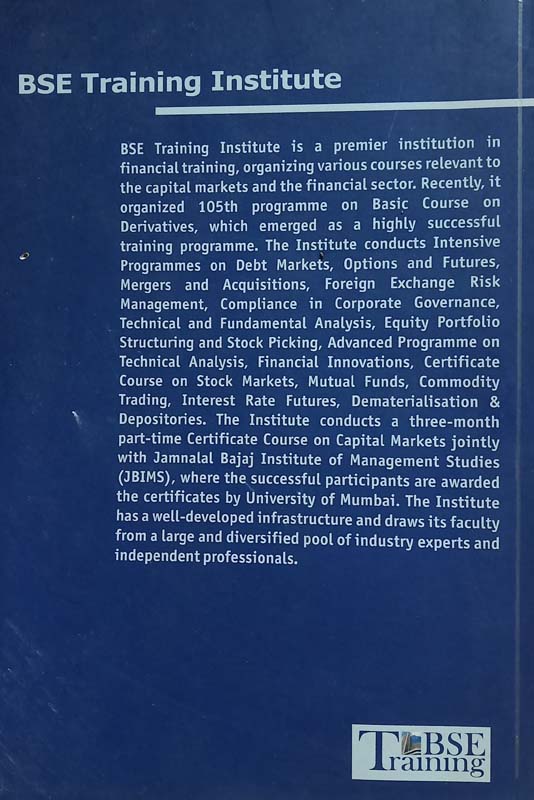 BSE Training Institute

BSE Training Institute is a premier institution in financial training, organizing various courses relevant to the capital markets and the financial sector. Recently, it organized 105th programme on Basic Course on Derivatives, which emerged as a highly successful training programme. The Institute conducts Intensive Programmes on Debt Markets, Options and Futures, Mergers and Acquisitions, Foreign Exchange Risk Management, Compliance in Corporate Governance, Technical and Fundamental Analysis, Equity Portfolio Structuring and Stock Picking, Advanced Programme on Technical Analysis, Financial Innovations, Certificate Course on Stock Markets, Mutual Funds, Commodity Trading, Interest Rate Futures, Dematerialisation & Depositories. The Institute conducts a three-month part-time Certificate Course on Capital Markets jointly with Jamnalal Bajaj Institute of Management Studies (JBIMS), where the successful participants are awarded the certificates by University of Mumbai. The Institute has a well-developed infrastructure and draws its faculty from a large and diversified pool of industry experts and independent professionals.

BSE
Training